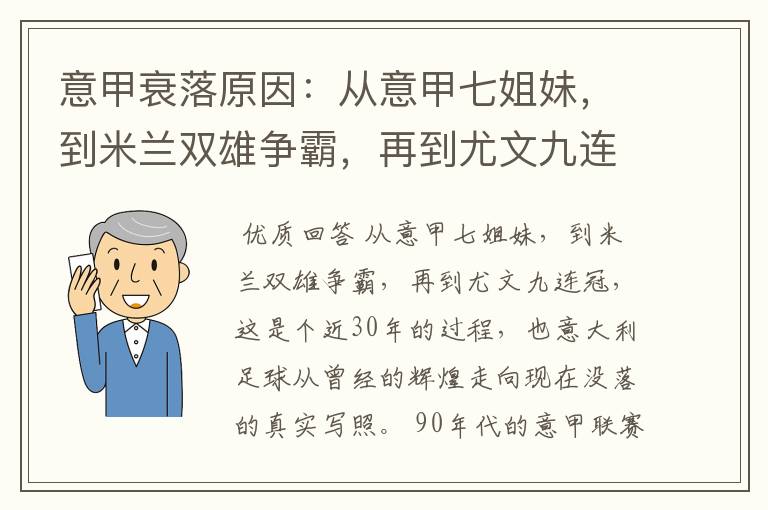 意甲衰落原因：从意甲七姐妹，到米兰双雄争霸，再到尤文九连

优质回答 从意甲七姐妹，到米兰双雄争霸，再到尤文九连冠，这是个近30年的过程，也意大利足球从曾经的辉煌走向现在没落的真实写照。90年代的意甲联赛